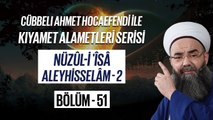 CÜBBELİ AHMET HOCAEFENDİ İLE
KIYAMET ALAMETLERİ SERİSİ

NÜZÛL-İ 'ÎSÂ ALEYHİSSELÂM - 2

BÖLÜM - 51